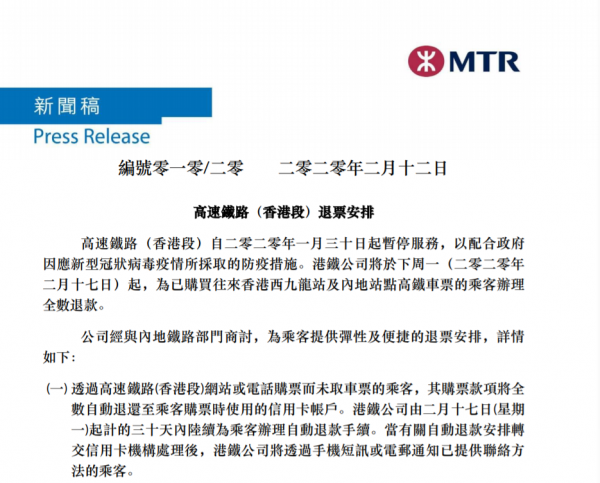 MTR

新聞稿
Press Release

編號零一零/二零　　二零二零年二月十二日

高速鐵路（香港段）退票安排

高速鐵路（香港段）自二零二零年一月三十日起暫停服務，以配合政府因應新型冠狀病毒疫情所採取的防疫措施。港鐵公司將於下周一（二零二零年二月十七日）起，為已購買往來香港西九龍站及內地站點高鐵車票的乘客辦理全數退款。

公司經與內地鐵路部門商討，為乘客提供彈性及便捷的退票安排，詳情如下：

(一) 透過高速鐵路(香港段)網站或電話購票而未取車票的乘客，其購票款項將全數自動退還至乘客購票時使用的信用卡帳戶。港鐵公司由二月十七日(星期一)起計的三十天內陸續為乘客辦理自動退款手續。當有關自動退款安排轉交信用卡機構處理後，港鐵公司將透過手機短訊或電郵通知已提供聯絡方法的乘客。